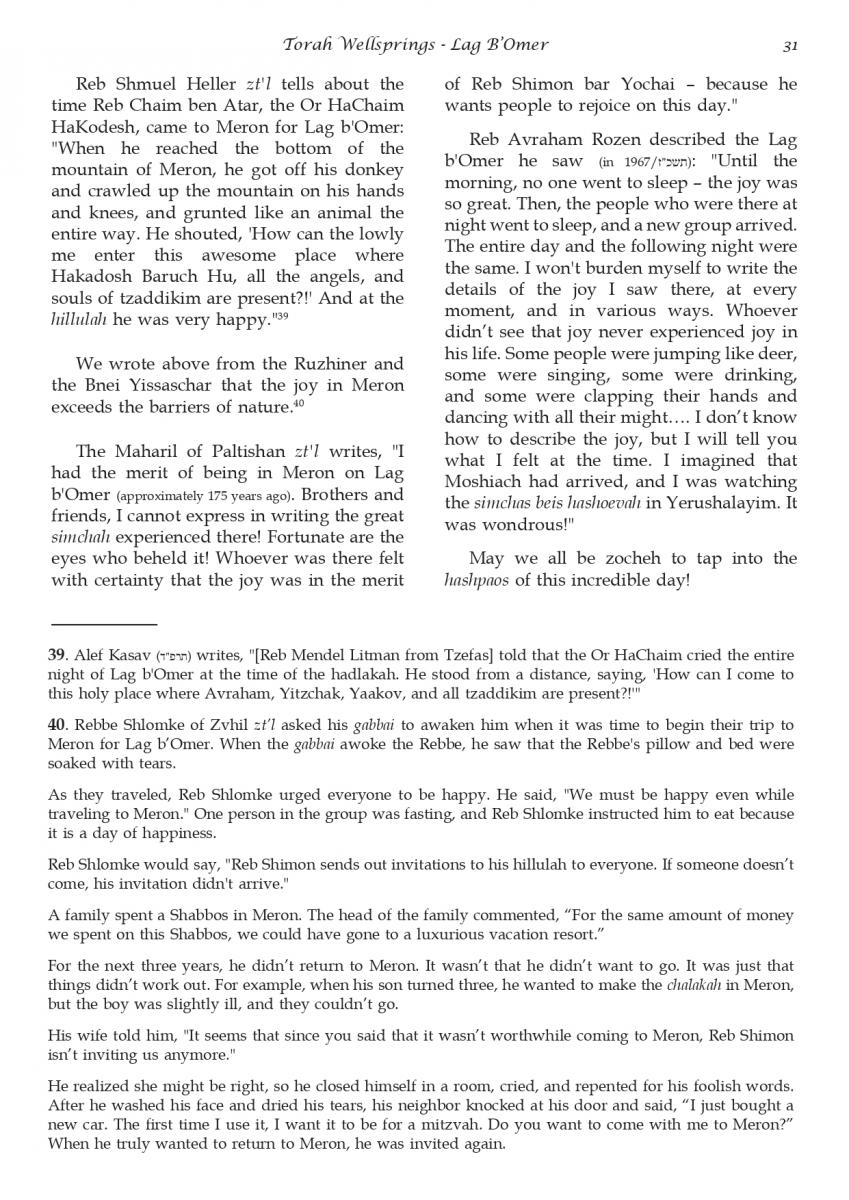 Torah Wellsprings - Lag B'Omer 31

Reb Shmuel Heller zt'l tells about the time Reb Chaim ben Atar, the Or HaChaim HaKodesh, came to Meron for Lag b'Omer: "When he reached the bottom of the mountain of Meron, he got off his donkey and crawled up the mountain on his hands and knees, and grunted like an animal the entire way. He shouted, 'How can the lowly me enter this awesome place where Hakadosh Baruch Hu, all the angels, and souls of tzaddikim are present?!' And at the hillulah he was very happy."$^{39}$

We wrote above from the Ruzhiner and the Bnei Yissaschar that the joy in Meron exceeds the barriers of nature.$^{40}$

The Maharil of Paltishan zt'l writes, "I had the merit of being in Meron on Lag b'Omer (approximately 175 years ago). Brothers and friends, I cannot express in writing the great simchah experienced there! Fortunate are the eyes who beheld it! Whoever was there felt with certainty that the joy was in the merit of Reb Shimon bar Yochai – because he wants people to rejoice on this day."

Reb Avraham Rozen described the Lag b'Omer he saw (in 1967/תשכ"ז): "Until the morning, no one went to sleep – the joy was so great. Then, the people who were there at night went to sleep, and a new group arrived. The entire day and the following night were the same. I won't burden myself to write the details of the joy I saw there, at every moment, and in various ways. Whoever didn't see that joy never experienced joy in his life. Some people were jumping like deer, some were singing, some were drinking, and some were clapping their hands and dancing with all their might…. I don't know how to describe the joy, but I will tell you what I felt at the time. I imagined that Moshiach had arrived, and I was watching the simchas beis hashoevah in Yerushalayim. It was wondrous!"

May we all be zocheh to tap into the hashpaos of this incredible day!

39. Alef Kasav (תרפ"ד) writes, "[Reb Mendel Litman from Tzefas] told that the Or HaChaim cried the entire night of Lag b'Omer at the time of the hadlakah. He stood from a distance, saying, 'How can I come to this holy place where Avraham, Yitzchak, Yaakov, and all tzaddikim are present?!'"

40. Rebbe Shlomke of Zvhil zt'l asked his gabbai to awaken him when it was time to begin their trip to Meron for Lag b'Omer. When the gabbai awoke the Rebbe, he saw that the Rebbe's pillow and bed were soaked with tears.

As they traveled, Reb Shlomke urged everyone to be happy. He said, "We must be happy even while traveling to Meron." One person in the group was fasting, and Reb Shlomke instructed him to eat because it is a day of happiness.

Reb Shlomke would say, "Reb Shimon sends out invitations to his hillulah to everyone. If someone doesn't come, his invitation didn't arrive."

A family spent a Shabbos in Meron. The head of the family commented, "For the same amount of money we spent on this Shabbos, we could have gone to a luxurious vacation resort."

For the next three years, he didn't return to Meron. It wasn't that he didn't want to go. It was just that things didn't work out. For example, when his son turned three, he wanted to make the chalakah in Meron, but the boy was slightly ill, and they couldn't go.

His wife told him, "It seems that since you said that it wasn't worthwhile coming to Meron, Reb Shimon isn't inviting us anymore."

He realized she might be right, so he closed himself in a room, cried, and repented for his foolish words. After he washed his face and dried his tears, his neighbor knocked at his door and said, "I just bought a new car. The first time I use it, I want it to be for a mitzvah. Do you want to come with me to Meron?" When he truly wanted to return to Meron, he was invited again.